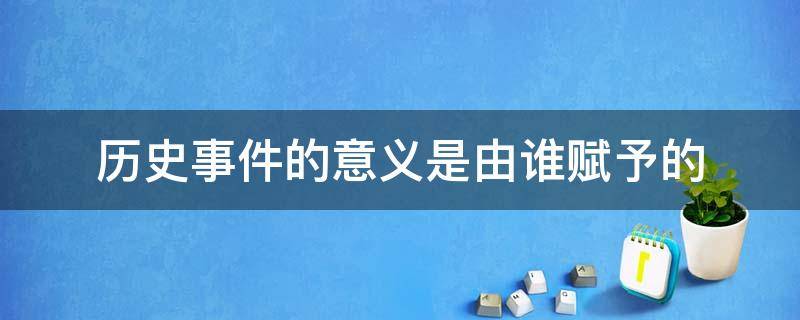 历史事件的意义是由谁赋予的